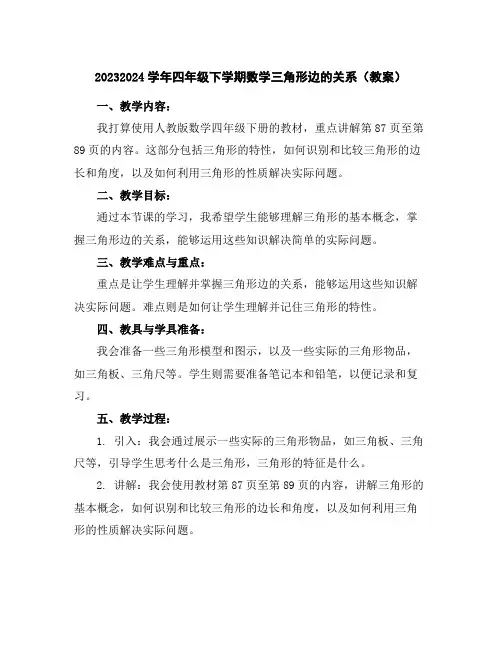 20232024 学年四年级下学期数学三角形边的关系（教案）

一、教学内容：

我打算使用人教版数学四年级下册的教材，重点讲解第 87 页至第 89 页的内容。这部分包括三角形的特性，如何识别和比较三角形的边长和角度，以及如何利用三角形的性质解决实际问题。

二、教学目标：

通过本节课的学习，我希望学生能够理解三角形的基本概念，掌握三角形边的关系，能够运用这些知识解决简单的实际问题。

三、教学难点与重点：

重点是让学生理解并掌握三角形边的关系，能够运用这些知识解决实际问题。难点则是如何让学生理解并记住三角形的特性。

四、教具与学具准备：

我会准备一些三角形模型和图示，以及一些实际的三角形物品，如三角板、三角尺等。学生则需要准备笔记本和铅笔，以便记录和复习。

五、教学过程：

1. 引入：我会通过展示一些实际的三角形物品，如三角板、三角尺等，引导学生思考什么是三角形，三角形的特征是什么。

2. 讲解：我会使用教材第 87 页至第 89 页的内容，讲解三角形的基本概念，如何识别和比较三角形的边长和角度，以及如何利用三角形的性质解决实际问题。